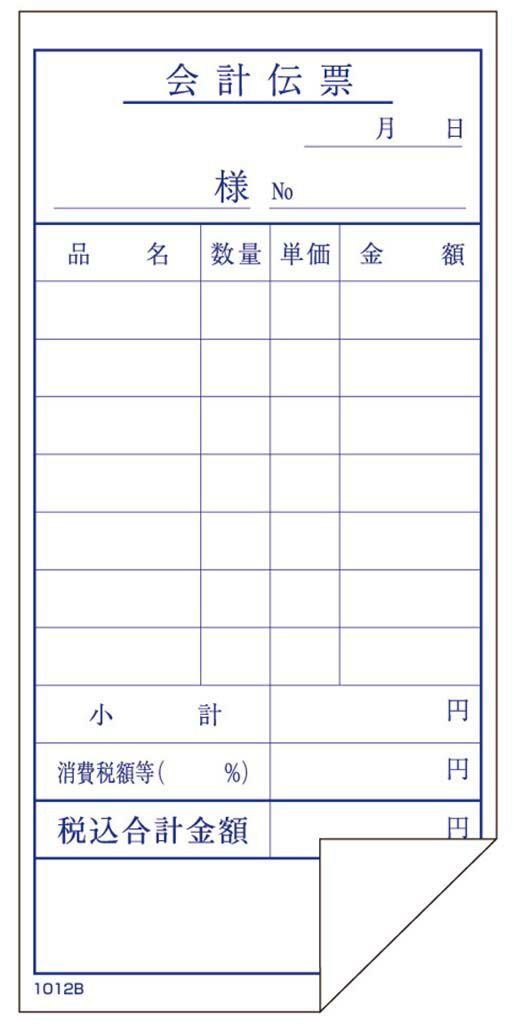 会計伝票

月 日

様 No

| 品　名 | 数量 | 単価 | 金　額 |
|---|---|---|---|
| | | | |
| | | | |
| | | | |
| | | | |
| | | | |
| | | | |
| | | | |
| 小　計 | | | 円 |
| 消費税額等(　%) | | | 円 |
| 税込合計金額 | | | 円 |

1012B